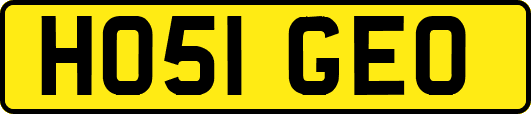 HO51 GEO